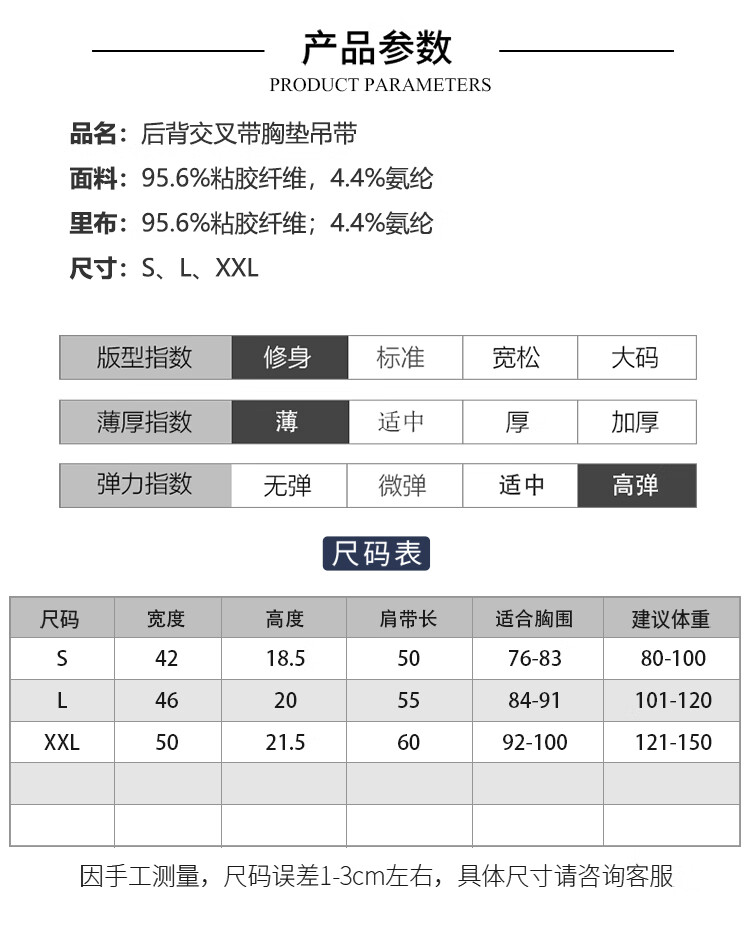 产品参数
PRODUCT PARAMETERS

品名：后背交叉带胸垫吊带
面料：95.6%粘胶纤维，4.4%氨纶
里布：95.6%粘胶纤维；4.4%氨纶
尺寸：S、L、XXL

| 版型指数 | 修身 | 标准 | 宽松 | 大码 |
|---|---|---|---|---|
| 薄厚指数 | 薄 | 适中 | 厚 | 加厚 |
| 弹力指数 | 无弹 | 微弹 | 适中 | 高弹 |

尺码表

| 尺码 | 宽度 | 高度 | 肩带长 | 适合胸围 | 建议体重 |
|---|---|---|---|---|---|
| S | 42 | 18.5 | 50 | 76-83 | 80-100 |
| L | 46 | 20 | 55 | 84-91 | 101-120 |
| XXL | 50 | 21.5 | 60 | 92-100 | 121-150 |
| | | | | | |
| | | | | | |

因手工测量，尺码误差1-3cm左右，具体尺寸请咨询客服